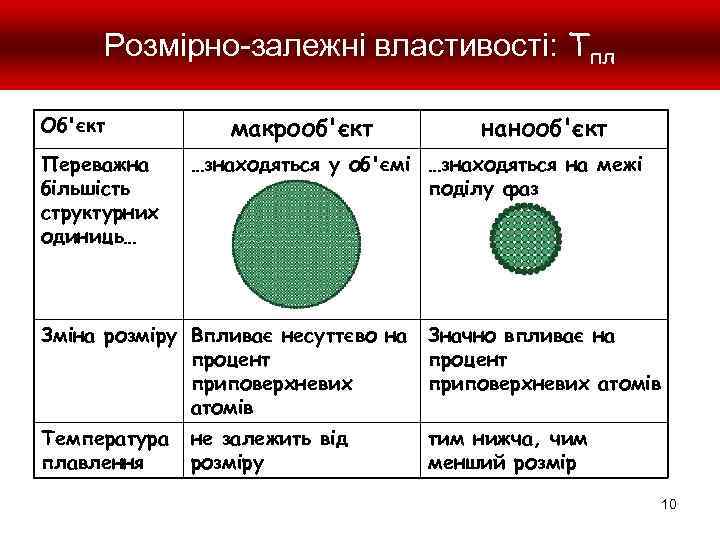 Розмірно-залежні властивості: $T_{пл}$

| Об'єкт | макрооб'єкт | нанооб'єкт |
|---|---|---|
| Переважна більшість структурних одиниць… | …знаходяться у об'ємі | …знаходяться на межі поділу фаз |
| Зміна розміру | Впливає несуттєво на процент приповерхневих атомів | Значно впливає на процент приповерхневих атомів |
| Температура плавлення | не залежить від розміру | тим нижча, чим менший розмір |

10